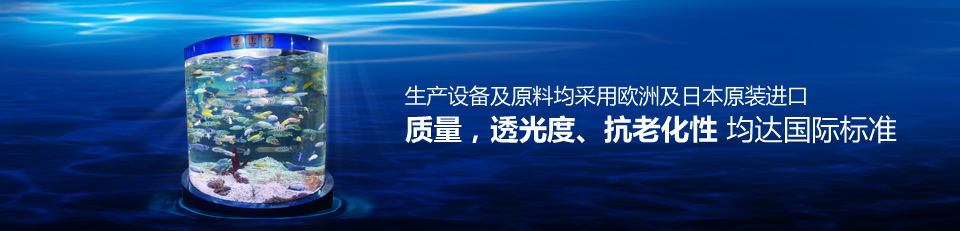 生产设备及原料均采用欧洲及日本原装进口

质量，透光度、抗老化性 均达国际标准